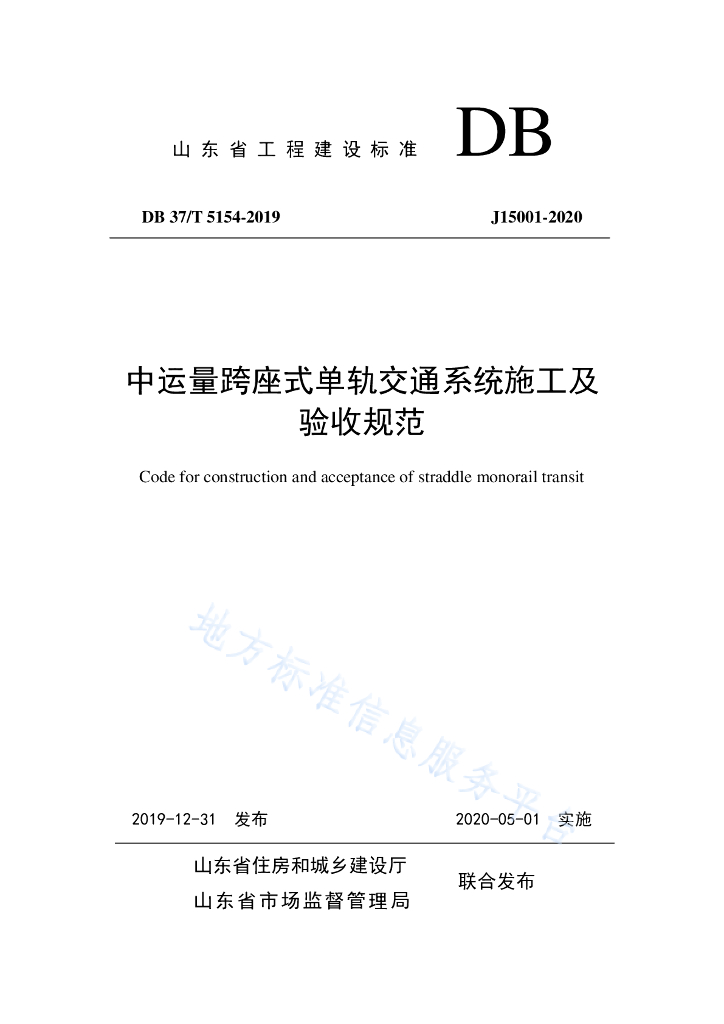 山东省工程建设标准 DB

DB 37/T 5154-2019 J15001-2020

中运量跨座式单轨交通系统施工及验收规范

Code for construction and acceptance of straddle monorail transit

地方标准信息服务平台

2019-12-31 发布 2020-05-01 实施

山东省住房和城乡建设厅
山东省市场监督管理局
联合发布